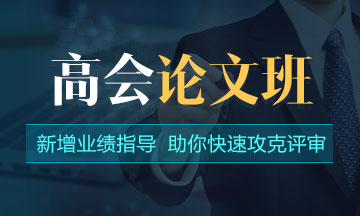 高会论文班

新增业绩指导 助你快速攻克评审